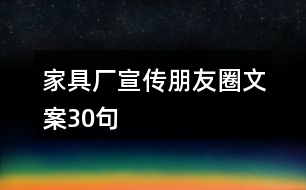 家具厂宣传朋友圈文案30句